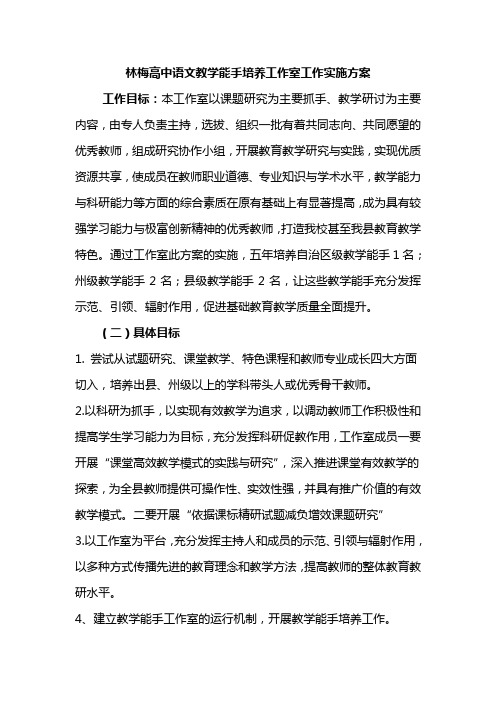 林梅高中语文教学能手培养工作室工作实施方案

工作目标：本工作室以课题研究为主要抓手、教学研讨为主要内容，由专人负责主持，选拔、组织一批有着共同志向、共同愿望的优秀教师，组成研究协作小组，开展教育教学研究与实践，实现优质资源共享，使成员在教师职业道德、专业知识与学术水平，教学能力与科研能力等方面的综合素质在原有基础上有显著提高，成为具有较强学习能力与极富创新精神的优秀教师，打造我校甚至我县教育教学特色。通过工作室此方案的实施，五年培养自治区级教学能手 1 名；州级教学能手 2 名；县级教学能手 2 名，让这些教学能手充分发挥示范、引领、辐射作用，促进基础教育教学质量全面提升。

（二）具体目标

1. 尝试从试题研究、课堂教学、特色课程和教师专业成长四大方面切入，培养出县、州级以上的学科带头人或优秀骨干教师。

2.以科研为抓手，以实现有效教学为追求，以调动教师工作积极性和提高学生学习能力为目标，充分发挥科研促教作用，工作室成员一要开展“课堂高效教学模式的实践与研究”，深入推进课堂有效教学的探索，为全县教师提供可操作性、实效性强，并具有推广价值的有效教学模式。二要开展“依据课标精研试题减负增效课题研究”

3.以工作室为平台，充分发挥主持人和成员的示范、引领与辐射作用，以多种方式传播先进的教育理念和教学方法，提高教师的整体教育教研水平。

4、建立教学能手工作室的运行机制，开展教学能手培养工作。